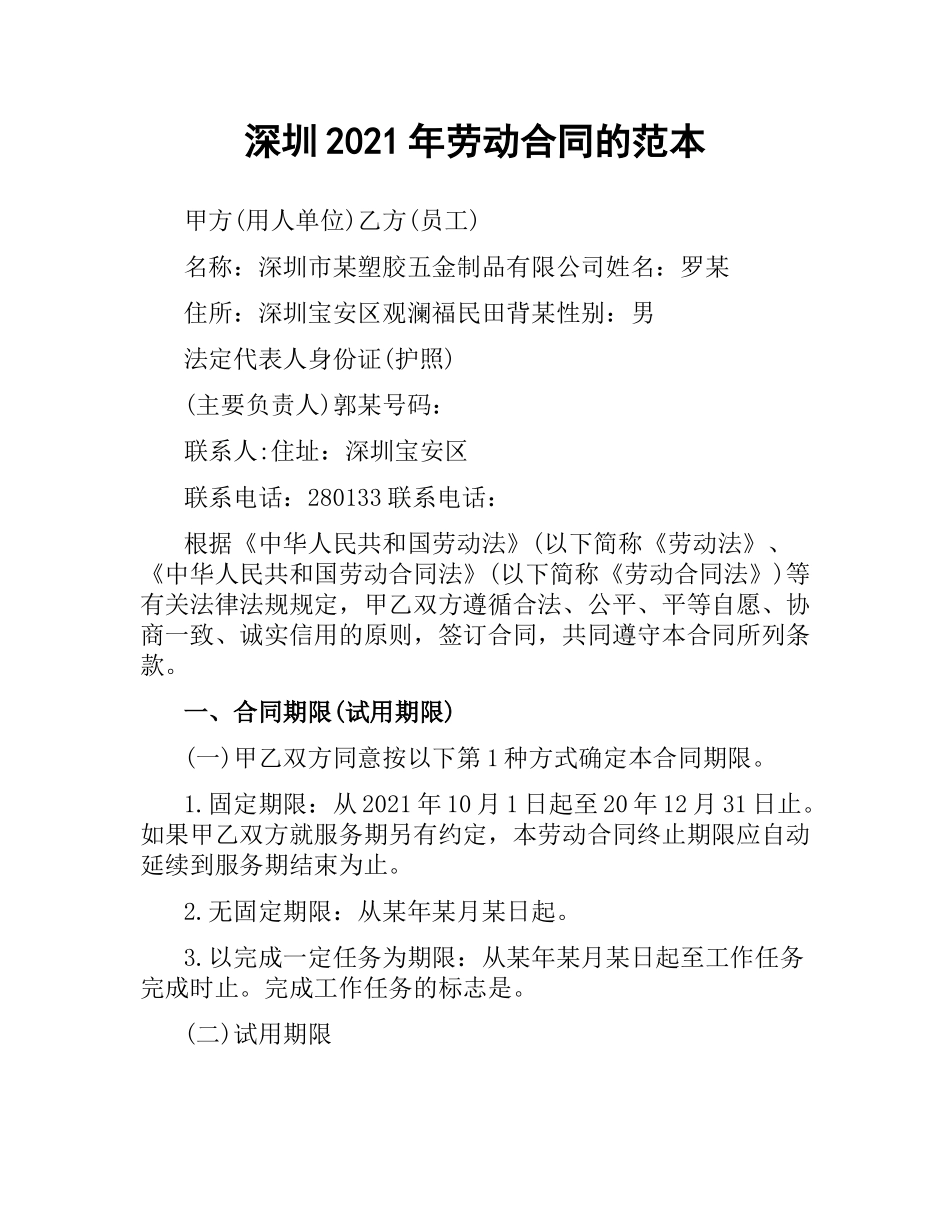 深圳2021年劳动合同的范本

甲方(用人单位)乙方(员工)

名称：深圳市某塑胶五金制品有限公司姓名：罗某

住所：深圳宝安区观澜福民田背某性别：男

法定代表人身份证(护照)

(主要负责人)郭某号码：

联系人:住址：深圳宝安区

联系电话：280133联系电话：

根据《中华人民共和国劳动法》(以下简称《劳动法》、《中华人民共和国劳动合同法》(以下简称《劳动合同法》)等有关法律法规规定，甲乙双方遵循合法、公平、平等自愿、协商一致、诚实信用的原则，签订合同，共同遵守本合同所列条款。

一、合同期限(试用期限)

(一)甲乙双方同意按以下第1种方式确定本合同期限。

1.固定期限：从2021年10月1日起至20年12月31日止。如果甲乙双方就服务期另有约定，本劳动合同终止期限应自动延续到服务期结束为止。

2.无固定期限：从某年某月某日起。

3.以完成一定任务为期限：从某年某月某日起至工作任务完成时止。完成工作任务的标志是。

(二)试用期限